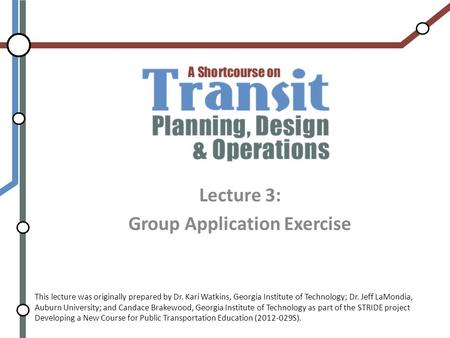 A Shortcourse on
Transit
Planning, Design & Operations

Lecture 3:
Group Application Exercise

This lecture was originally prepared by Dr. Kari Watkins, Georgia Institute of Technology; Dr. Jeff LaMondia, Auburn University; and Candace Brakewood, Georgia Institute of Technology as part of the STRIDE project Developing a New Course for Public Transportation Education (2012-029S).